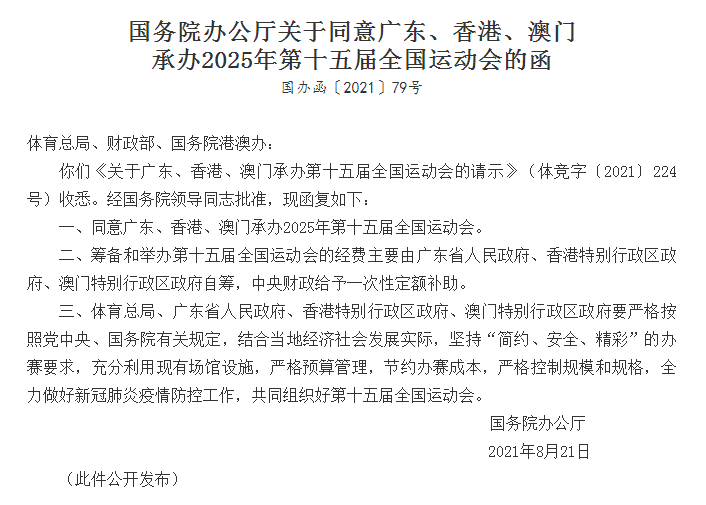 国务院办公厅关于同意广东、香港、澳门承办2025年第十五届全国运动会的函

国办函〔2021〕79号

体育总局、财政部、国务院港澳办：

你们《关于广东、香港、澳门承办第十五届全国运动会的请示》（体竞字〔2021〕224号）收悉。经国务院领导同志批准，现函复如下：

一、同意广东、香港、澳门承办2025年第十五届全国运动会。

二、筹备和举办第十五届全国运动会的经费主要由广东省人民政府、香港特别行政区政府、澳门特别行政区政府自筹，中央财政给予一次性定额补助。

三、体育总局、广东省人民政府、香港特别行政区政府、澳门特别行政区政府要严格按照党中央、国务院有关规定，结合当地经济社会发展实际，坚持“简约、安全、精彩”的办赛要求，充分利用现有场馆设施，严格预算管理，节约办赛成本，严格控制规模和规格，全力做好新冠肺炎疫情防控工作，共同组织好第十五届全国运动会。

国务院办公厅

2021年8月21日

（此件公开发布）